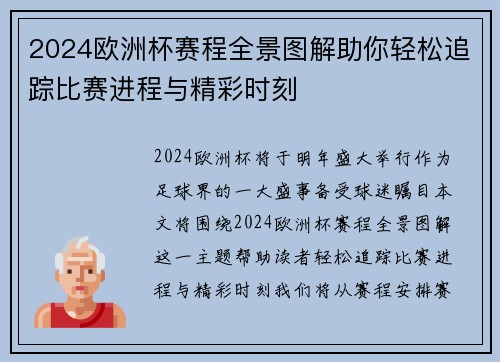 2024欧洲杯赛程全景图解助你轻松追踪比赛进程与精彩时刻

2024欧洲杯将于明年盛大举行作为足球界的一大盛事备受球迷瞩目本文将围绕2024欧洲杯赛程全景图解这一主题帮助读者轻松追踪比赛进程与精彩时刻我们将从赛程安排赛